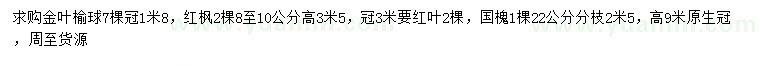 求购金叶榆球7棵冠1米8，红枫2棵8至10公分高3米5，冠3米要红叶2棵，国槐1棵22公分分枝2米5，高9米原生冠，周至货源